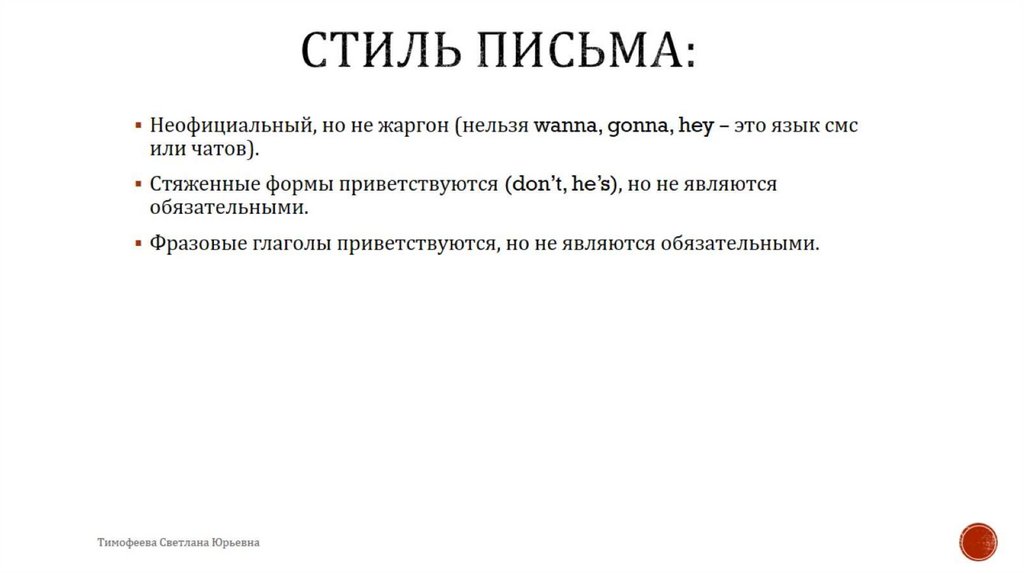 СТИЛЬ ПИСЬМА:

▪ Неофициальный, но не жаргон (нельзя wanna, gonna, hey – это язык смс или чатов).

▪ Стяженные формы приветствуются (don't, he's), но не являются обязательными.

▪ Фразовые глаголы приветствуются, но не являются обязательными.

Тимофеева Светлана Юрьевна